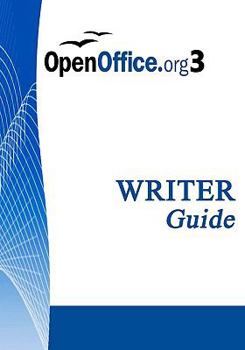 OpenOffice.org3

WRITER
Guide